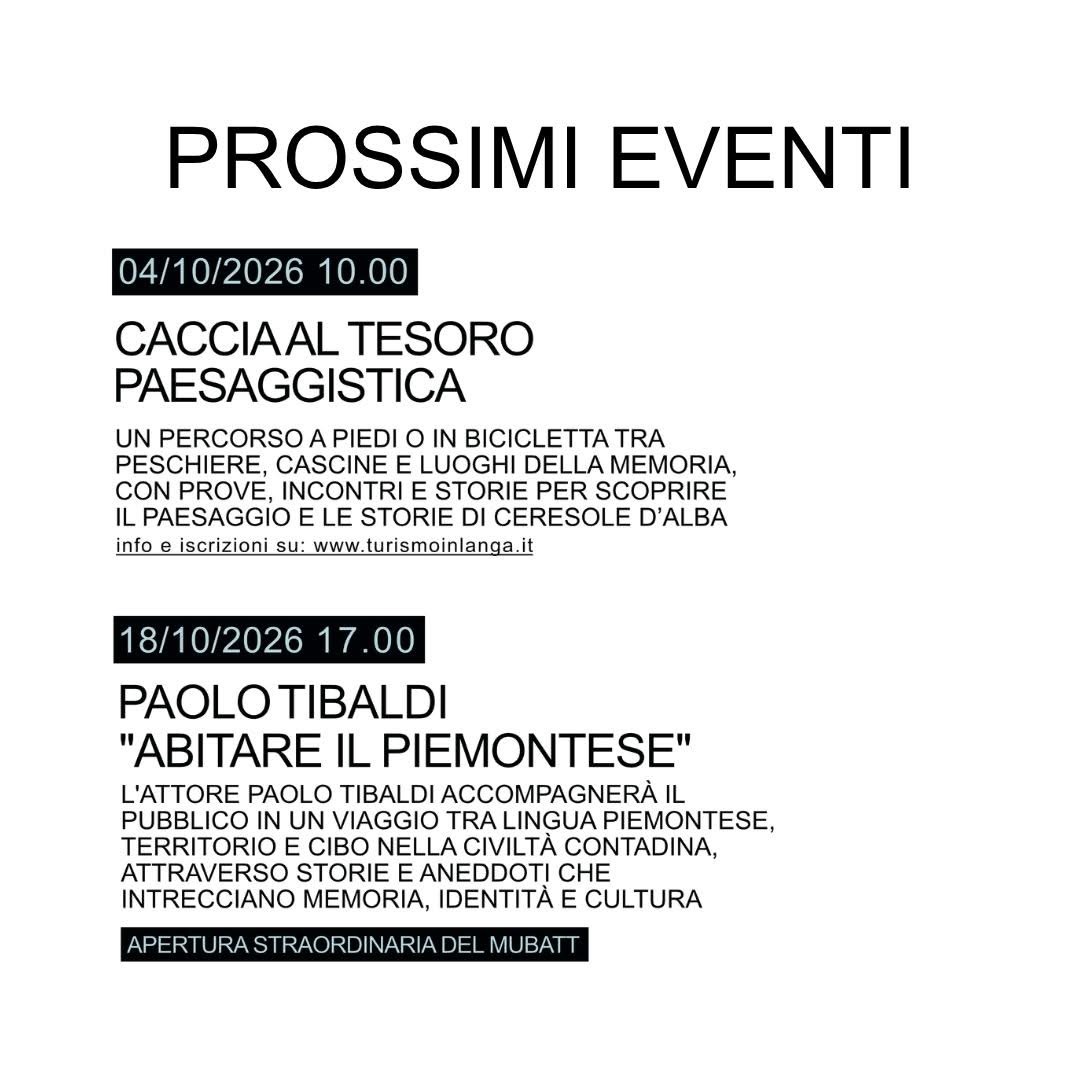 PROSSIMI EVENTI

04/10/2026 10.00

CACCIA AL TESORO PAESAGGISTICA

UN PERCORSO A PIEDI O IN BICICLETTA TRA PESCHIERE, CASCINE E LUOGHI DELLA MEMORIA, CON PROVE, INCONTRI E STORIE PER SCOPRIRE IL PAESAGGIO E LE STORIE DI CERESOLE D'ALBA

info e iscrizioni su: www.turismoinlanga.it

18/10/2026 17.00

PAOLO TIBALDI "ABITARE IL PIEMONTESE"

L'ATTORE PAOLO TIBALDI ACCOMPAGNERÀ IL PUBBLICO IN UN VIAGGIO TRA LINGUA PIEMONTESE, TERRITORIO E CIBO NELLA CIVILTÀ CONTADINA, ATTRAVERSO STORIE E ANEDDOTI CHE INTRECCIANO MEMORIA, IDENTITÀ E CULTURA

APERTURA STRAORDINARIA DEL MUBATT